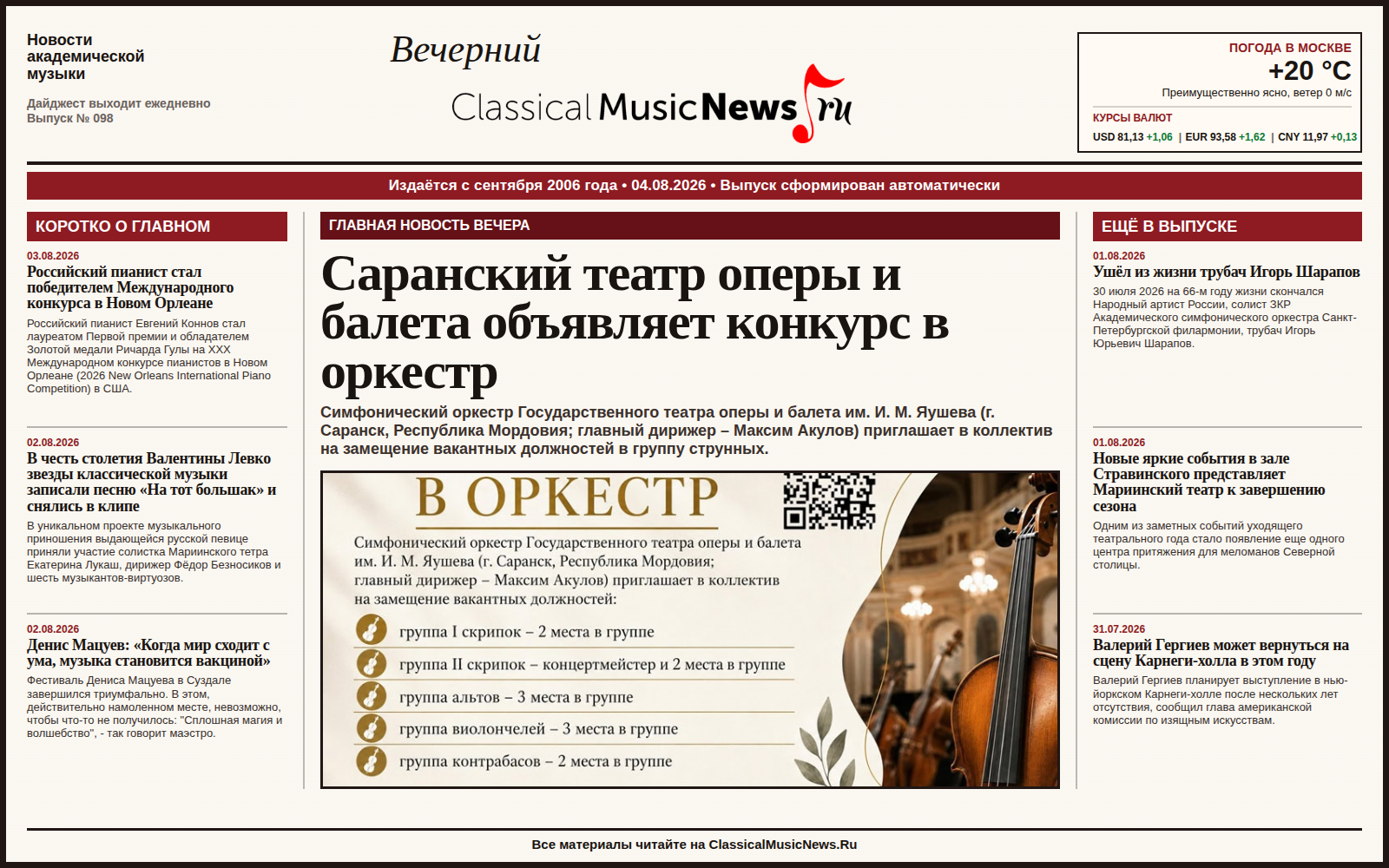 Новости академической музыки

Дайджест выходит ежедневно
Выпуск № 098

Вечерний
ClassicalMusicNews.ru

ПОГОДА В МОСКВЕ
+20 °C
Преимущественно ясно, ветер 0 м/с

КУРСЫ ВАЛЮТ
USD 81,13 +1,06 | EUR 93,58 +1,62 | CNY 11,97 +0,13

Издаётся с сентября 2006 года • 04.08.2026 • Выпуск сформирован автоматически

КОРОТКО О ГЛАВНОМ

03.08.2026
Российский пианист стал победителем Международного конкурса в Новом Орлеане
Российский пианист Евгений Коннов стал лауреатом Первой премии и обладателем Золотой медали Ричарда Гулы на XXX Международном конкурсе пианистов в Новом Орлеане (2026 New Orleans International Piano Competition) в США.

02.08.2026
В честь столетия Валентины Левко звезды классической музыки записали песню «На тот большак» и снялись в клипе
В уникальном проекте музыкального приношения выдающейся русской певице приняли участие солистка Мариинского тетра Екатерина Лукаш, дирижер Фёдор Безносиков и шесть музыкантов-виртуозов.

02.08.2026
Денис Мацуев: «Когда мир сходит с ума, музыка становится вакциной»
Фестиваль Дениса Мацуева в Суздале завершился триумфально. В этом, действительно намоленном месте, невозможно, чтобы что-то не получилось: "Сплошная магия и волшебство", - так говорит маэстро.

ГЛАВНАЯ НОВОСТЬ ВЕЧЕРА

Саранский театр оперы и балета объявляет конкурс в оркестр

Симфонический оркестр Государственного театра оперы и балета им. И. М. Яушева (г. Саранск, Республика Мордовия; главный дирижер – Максим Акулов) приглашает в коллектив на замещение вакантных должностей в группу струнных.

В ОРКЕСТР
Симфонический оркестр Государственного театра оперы и балета им. И. М. Яушева (г. Саранск, Республика Мордовия; главный дирижер – Максим Акулов) приглашает в коллектив на замещение вакантных должностей:
группа I скрипок – 2 места в группе
группа II скрипок – концертмейстер и 2 места в группе
группа альтов – 3 места в группе
группа виолончелей – 3 места в группе
группа контрабасов – 2 места в группе

ЕЩЁ В ВЫПУСКЕ

01.08.2026
Ушёл из жизни трубач Игорь Шарапов
30 июля 2026 на 66-м году жизни скончался Народный артист России, солист ЗКР Академического симфонического оркестра Санкт-Петербургской филармонии, трубач Игорь Юрьевич Шарапов.

01.08.2026
Новые яркие события в зале Стравинского представляет Мариинский театр к завершению сезона
Одним из заметных событий уходящего театрального года стало появление еще одного центра притяжения для меломанов Северной столицы.

31.07.2026
Валерий Гергиев может вернуться на сцену Карнеги-холла в этом году
Валерий Гергиев планирует выступление в нью-йоркском Карнеги-холле после нескольких лет отсутствия, сообщил глава американской комиссии по изящным искусствам.

Все материалы читайте на ClassicalMusicNews.Ru